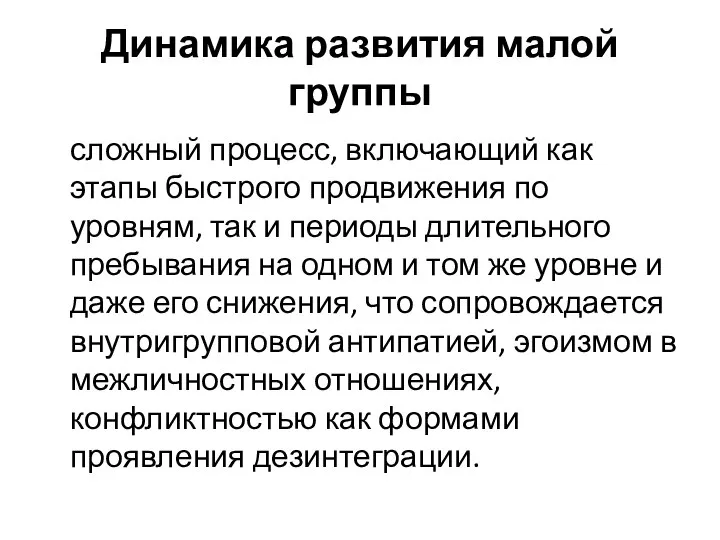 Динамика развития малой группы

сложный процесс, включающий как этапы быстрого продвижения по уровням, так и периоды длительного пребывания на одном и том же уровне и даже его снижения, что сопровождается внутригрупповой антипатией, эгоизмом в межличностных отношениях, конфликтностью как формами проявления дезинтеграции.